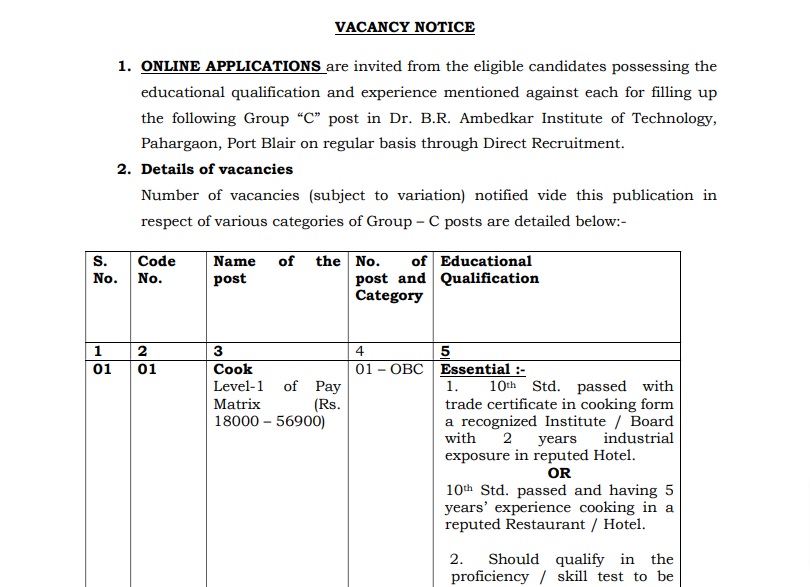 VACANCY NOTICE

1. ONLINE APPLICATIONS are invited from the eligible candidates possessing the educational qualification and experience mentioned against each for filling up the following Group "C" post in Dr. B.R. Ambedkar Institute of Technology, Pahargaon, Port Blair on regular basis through Direct Recruitment.

2. Details of vacancies

Number of vacancies (subject to variation) notified vide this publication in respect of various categories of Group – C posts are detailed below:-

| S. No. | Code No. | Name of the post | No. of post and Category | Educational Qualification |
|---|---|---|---|---|
| 1 | 2 | 3 | 4 | 5 |
| 01 | 01 | Cook Level-1 of Pay Matrix (Rs. 18000 – 56900) | 01 – OBC | Essential :- 1. $10^{th}$ Std. passed with trade certificate in cooking form a recognized Institute / Board with 2 years industrial exposure in reputed Hotel. OR $10^{th}$ Std. passed and having 5 years' experience cooking in a reputed Restaurant / Hotel. 2. Should qualify in the proficiency / skill test to be |